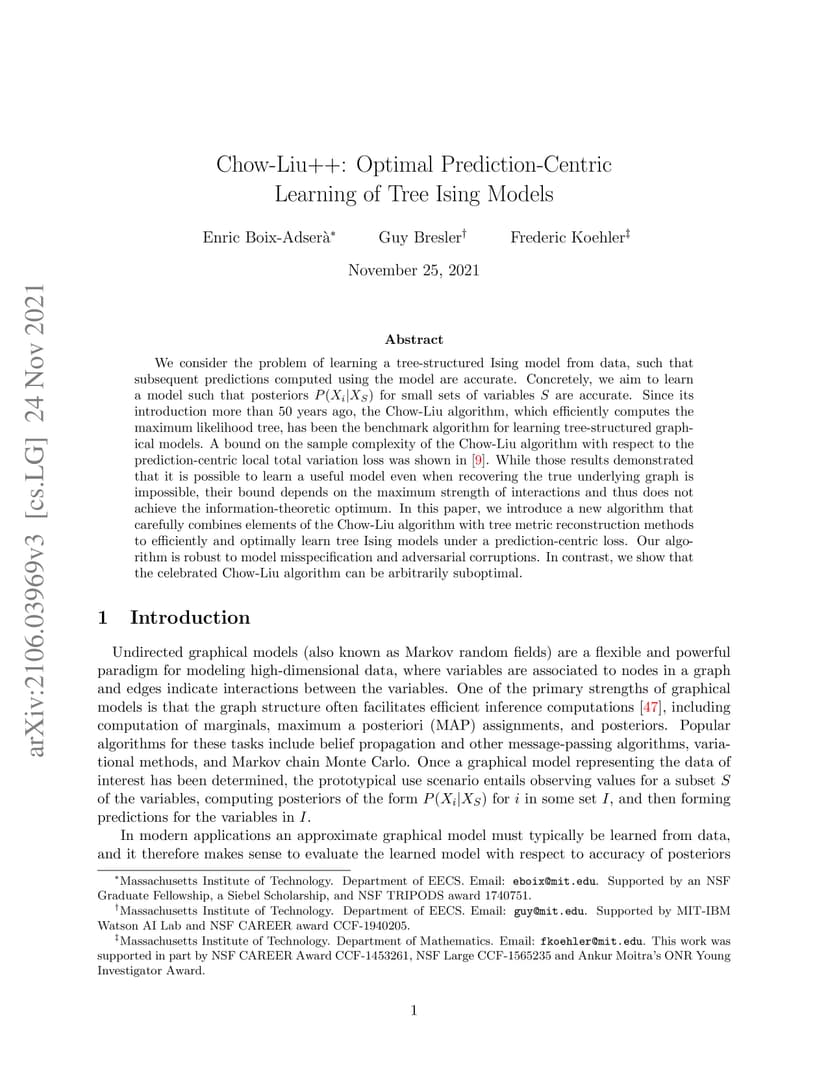 arXiv:2106.03969v3 [cs.LG] 24 Nov 2021

Chow-Liu++: Optimal Prediction-Centric Learning of Tree Ising Models

Enric Boix-Adserà* Guy Bresler† Frederic Koehler‡

November 25, 2021

Abstract

We consider the problem of learning a tree-structured Ising model from data, such that subsequent predictions computed using the model are accurate. Concretely, we aim to learn a model such that posteriors $P(X_i|X_S)$ for small sets of variables $S$ are accurate. Since its introduction more than 50 years ago, the Chow-Liu algorithm, which efficiently computes the maximum likelihood tree, has been the benchmark algorithm for learning tree-structured graphical models. A bound on the sample complexity of the Chow-Liu algorithm with respect to the prediction-centric local total variation loss was shown in [9]. While those results demonstrated that it is possible to learn a useful model even when recovering the true underlying graph is impossible, their bound depends on the maximum strength of interactions and thus does not achieve the information-theoretic optimum. In this paper, we introduce a new algorithm that carefully combines elements of the Chow-Liu algorithm with tree metric reconstruction methods to efficiently and optimally learn tree Ising models under a prediction-centric loss. Our algorithm is robust to model misspecification and adversarial corruptions. In contrast, we show that the celebrated Chow-Liu algorithm can be arbitrarily suboptimal.

1 Introduction

Undirected graphical models (also known as Markov random fields) are a flexible and powerful paradigm for modeling high-dimensional data, where variables are associated to nodes in a graph and edges indicate interactions between the variables. One of the primary strengths of graphical models is that the graph structure often facilitates efficient inference computations [47], including computation of marginals, maximum a posteriori (MAP) assignments, and posteriors. Popular algorithms for these tasks include belief propagation and other message-passing algorithms, variational methods, and Markov chain Monte Carlo. Once a graphical model representing the data of interest has been determined, the prototypical use scenario entails observing values for a subset $S$ of the variables, computing posteriors of the form $P(X_i|X_S)$ for $i$ in some set $I$, and then forming predictions for the variables in $I$.

In modern applications an approximate graphical model must typically be learned from data, and it therefore makes sense to evaluate the learned model with respect to accuracy of posteriors

*Massachusetts Institute of Technology. Department of EECS. Email: eboix@mit.edu. Supported by an NSF Graduate Fellowship, a Siebel Scholarship, and NSF TRIPODS award 1740751.
†Massachusetts Institute of Technology. Department of EECS. Email: guy@mit.edu. Supported by MIT-IBM Watson AI Lab and NSF CAREER award CCF-1940205.
‡Massachusetts Institute of Technology. Department of Mathematics. Email: fkoehler@mit.edu. This work was supported in part by NSF CAREER Award CCF-1453261, NSF Large CCF-1565235 and Ankur Moitra's ONR Young Investigator Award.

1